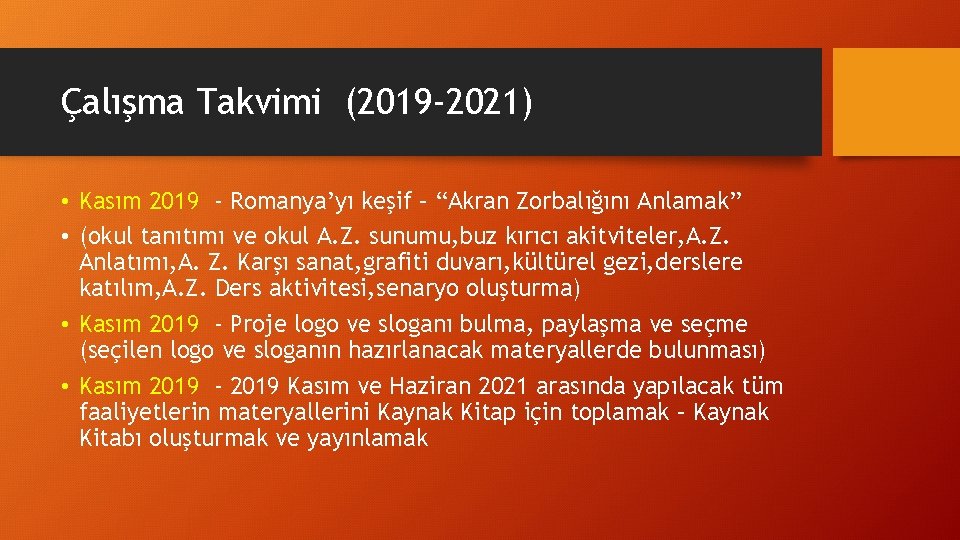 Çalışma Takvimi (2019-2021)

• Kasım 2019 - Romanya'yı keşif – "Akran Zorbalığını Anlamak"
• (okul tanıtımı ve okul A.Z. sunumu,buz kırıcı akitviteler,A.Z. Anlatımı,A. Z. Karşı sanat,grafiti duvarı,kültürel gezi,derslere katılım,A.Z. Ders aktivitesi,senaryo oluşturma)
• Kasım 2019 - Proje logo ve sloganı bulma, paylaşma ve seçme (seçilen logo ve sloganın hazırlanacak materyallerde bulunması)
• Kasım 2019 - 2019 Kasım ve Haziran 2021 arasında yapılacak tüm faaliyetlerin materyallerini Kaynak Kitap için toplamak – Kaynak Kitabı oluşturmak ve yayınlamak